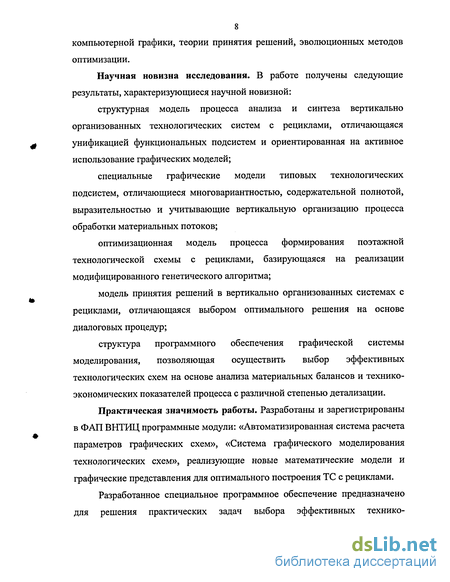 8

компьютерной графики, теории принятия решений, эволюционных методов оптимизации.

**Научная новизна исследования.** В работе получены следующие результаты, характеризующиеся научной новизной:

структурная модель процесса анализа и синтеза вертикально организованных технологических систем с рециклами, отличающаяся унификацией функциональных подсистем и ориентированная на активное использование графических моделей;

специальные графические модели типовых технологических подсистем, отличающиеся многовариантностью, содержательной полнотой, выразительностью и учитывающие вертикальную организацию процесса обработки материальных потоков;

оптимизационная модель процесса формирования поэтажной технологической схемы с рециклами, базирующаяся на реализации модифицированного генетического алгоритма;

модель принятия решений в вертикально организованных системах с рециклами, отличающаяся выбором оптимального решения на основе диалоговых процедур;

структура программного обеспечения графической системы моделирования, позволяющая осуществить выбор эффективных технологических схем на основе анализа материальных балансов и технико-экономических показателей процесса с различной степенью детализации.

**Практическая значимость работы.** Разработаны и зарегистрированы в ФАП ВНТИЦ программные модули: «Автоматизированная система расчета параметров графических схем», «Система графического моделирования технологических схем», реализующие новые математические модели и графические представления для оптимального построения ТС с рециклами.

Разработанное специальное программное обеспечение предназначено для решения практических задач выбора эффективных технико-

dsLib.net
библиотека диссертаций